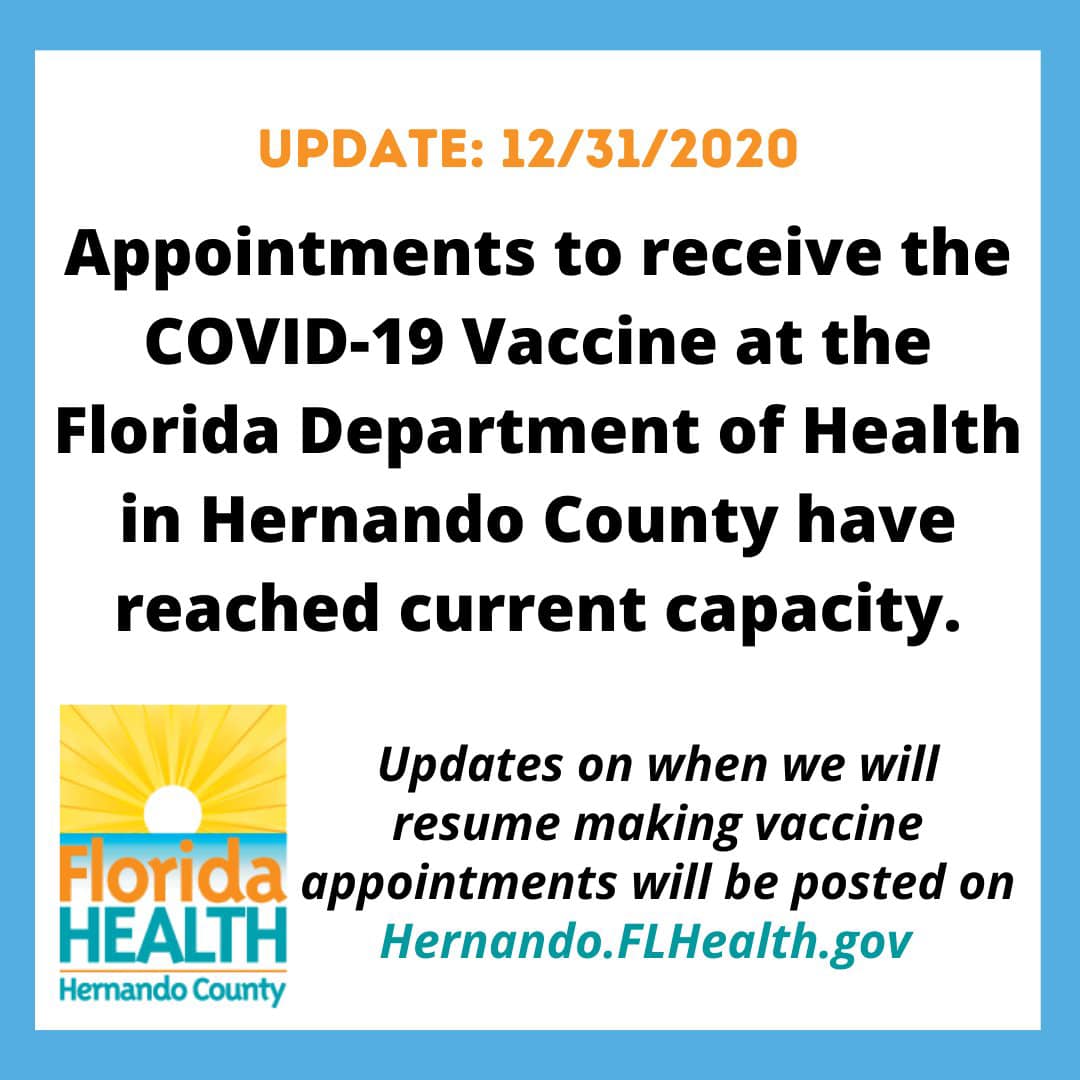 UPDATE: 12/31/2020

Appointments to receive the COVID-19 Vaccine at the Florida Department of Health in Hernando County have reached current capacity.

Florida
HEALTH
Hernando County

Updates on when we will resume making vaccine appointments will be posted on Hernando.FLHealth.gov